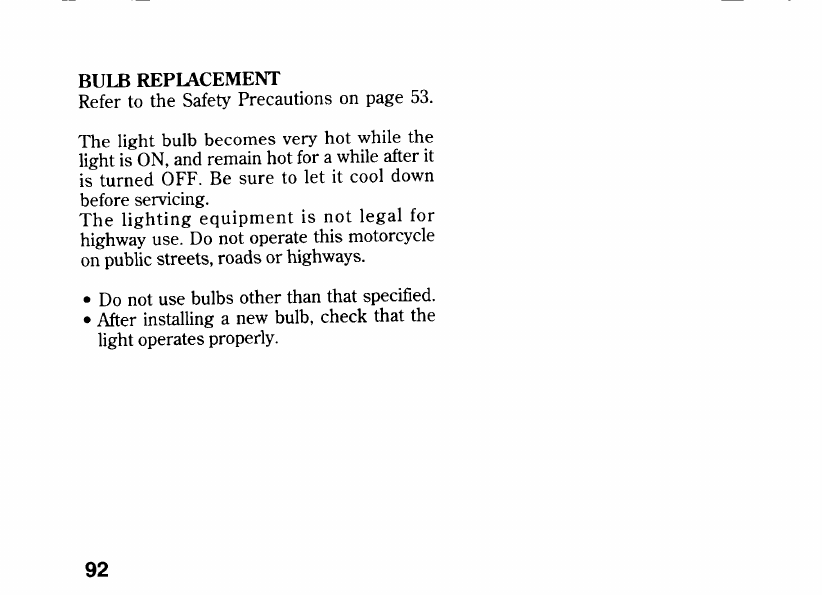 BULB REPLACEMENT
Refer to the Safety Precautions on page 53.

The light bulb becomes very hot while the light is ON, and remain hot for a while after it is turned OFF. Be sure to let it cool down before servicing.
The lighting equipment is not legal for highway use. Do not operate this motorcycle on public streets, roads or highways.

• Do not use bulbs other than that specified.
• After installing a new bulb, check that the light operates properly.

92